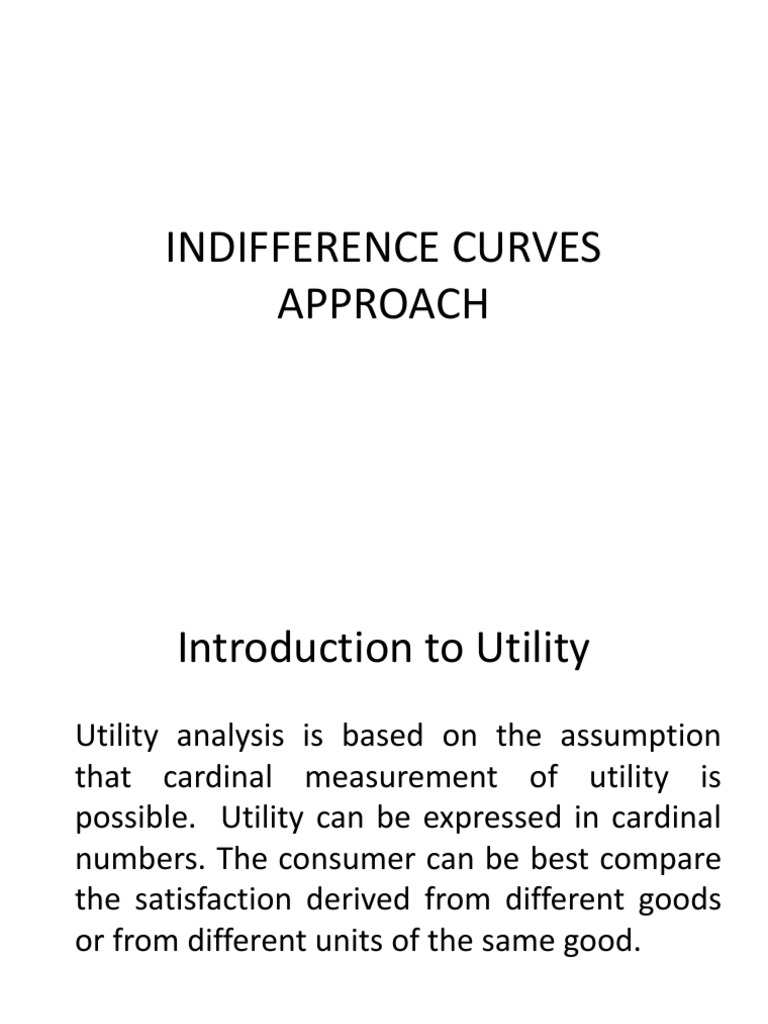 INDIFFERENCE CURVES APPROACH

Introduction to Utility

Utility analysis is based on the assumption that cardinal measurement of utility is possible. Utility can be expressed in cardinal numbers. The consumer can be best compare the satisfaction derived from different goods or from different units of the same good.